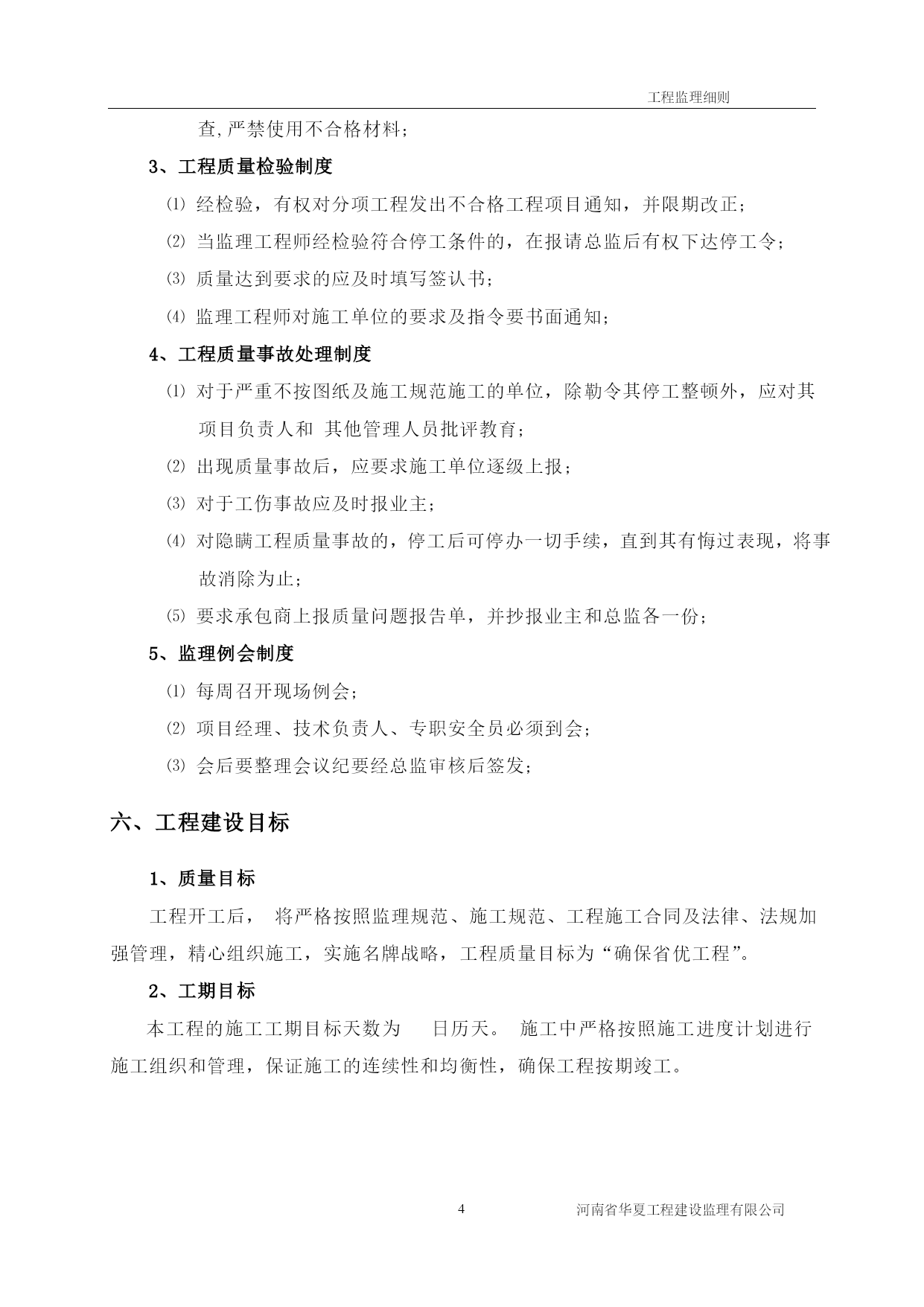 工程监理细则

查,严禁使用不合格材料;

3、工程质量检验制度

⑴ 经检验，有权对分项工程发出不合格工程项目通知，并限期改正;

⑵ 当监理工程师经检验符合停工条件的，在报请总监后有权下达停工令;

⑶ 质量达到要求的应及时填写签认书;

⑷ 监理工程师对施工单位的要求及指令要书面通知;

4、工程质量事故处理制度

⑴ 对于严重不按图纸及施工规范施工的单位，除勒令其停工整顿外，应对其项目负责人和 其他管理人员批评教育;

⑵ 出现质量事故后，应要求施工单位逐级上报;

⑶ 对于工伤事故应及时报业主;

⑷ 对隐瞒工程质量事故的，停工后可停办一切手续，直到其有悔过表现，将事故消除为止;

⑸ 要求承包商上报质量问题报告单，并抄报业主和总监各一份;

5、监理例会制度

⑴ 每周召开现场例会;

⑵ 项目经理、技术负责人、专职安全员必须到会;

⑶ 会后要整理会议纪要经总监审核后签发;

六、工程建设目标

1、质量目标

工程开工后， 将严格按照监理规范、施工规范、工程施工合同及法律、法规加强管理，精心组织施工，实施名牌战略，工程质量目标为“确保省优工程”。

2、工期目标

本工程的施工工期目标天数为 日历天。 施工中严格按照施工进度计划进行施工组织和管理，保证施工的连续性和均衡性，确保工程按期竣工。

4 河南省华夏工程建设监理有限公司